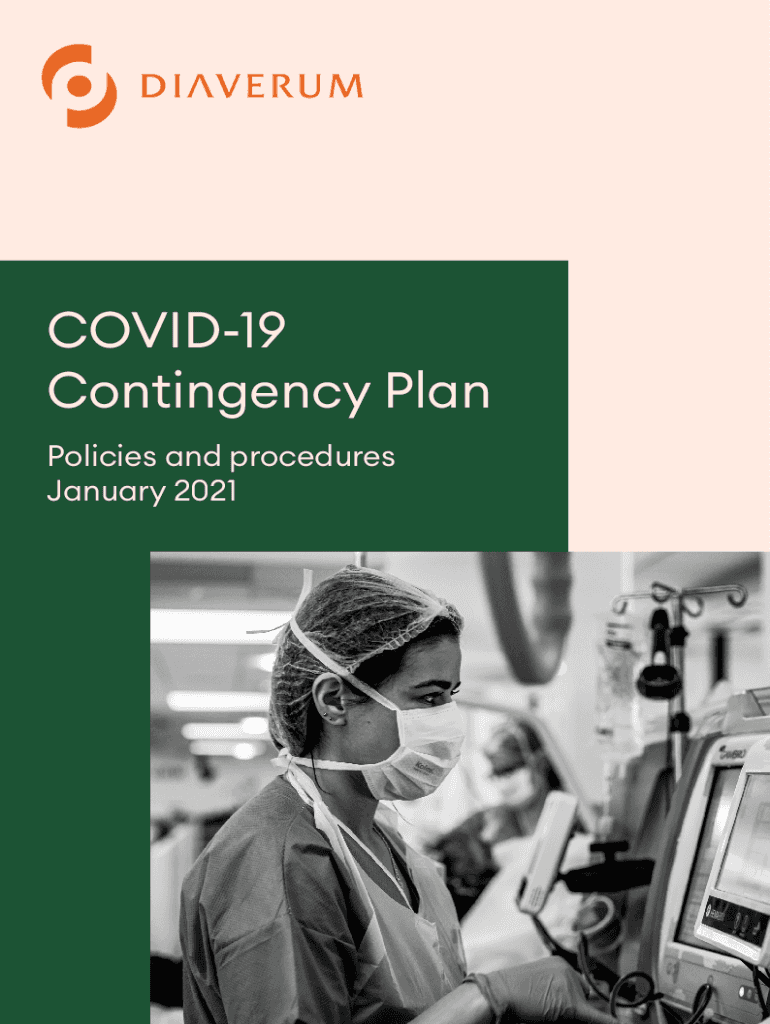 DIAVERUM

COVID-19
Contingency Plan

Policies and procedures
January 2021